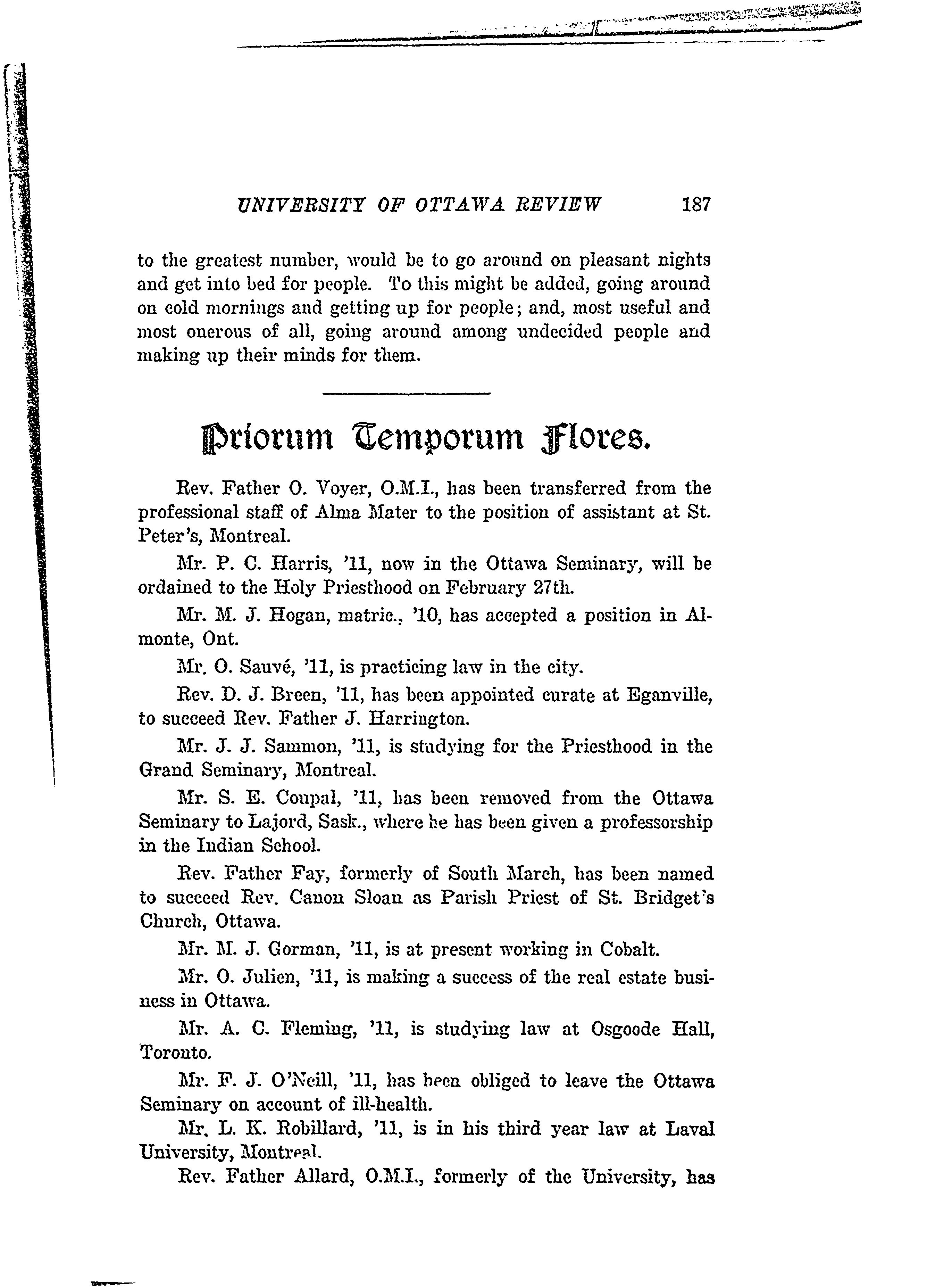 UNIVERSITY OF OTTAWA REVIEW 187

to the greatest number, would be to go around on pleasant nights and get into bed for people. To this might be added, going around on cold mornings and getting up for people; and, most useful and most onerous of all, going around among undecided people and making up their minds for them.

Priorum Temporum Flores.

Rev. Father O. Voyer, O.M.I., has been transferred from the professional staff of Alma Mater to the position of assistant at St. Peter's, Montreal.

Mr. P. C. Harris, '11, now in the Ottawa Seminary, will be ordained to the Holy Priesthood on February 27th.

Mr. M. J. Hogan, matric., '10, has accepted a position in Almonte, Ont.

Mr. O. Sauvé, '11, is practicing law in the city.

Rev. D. J. Breen, '11, has been appointed curate at Eganville, to succeed Rev. Father J. Harrington.

Mr. J. J. Sammon, '11, is studying for the Priesthood in the Grand Seminary, Montreal.

Mr. S. E. Coupal, '11, has been removed from the Ottawa Seminary to Lajord, Sask., where he has been given a professorship in the Indian School.

Rev. Father Fay, formerly of South March, has been named to succeed Rev. Canon Sloan as Parish Priest of St. Bridget's Church, Ottawa.

Mr. M. J. Gorman, '11, is at present working in Cobalt.

Mr. O. Julien, '11, is making a success of the real estate business in Ottawa.

Mr. A. C. Fleming, '11, is studying law at Osgoode Hall, Toronto.

Mr. F. J. O'Neill, '11, has been obliged to leave the Ottawa Seminary on account of ill-health.

Mr. L. K. Robillard, '11, is in his third year law at Laval University, Montreal.

Rev. Father Allard, O.M.I., formerly of the University, has